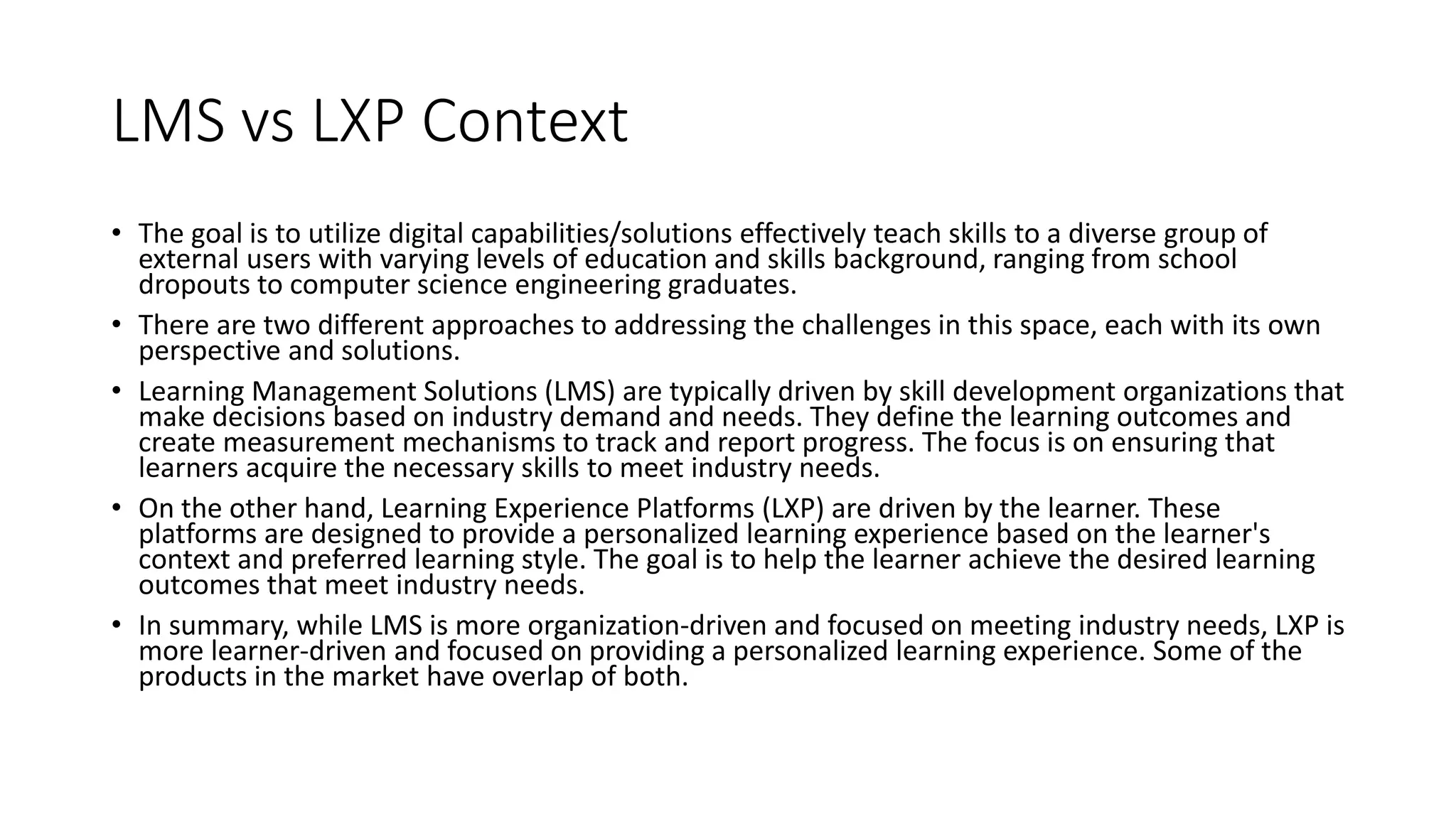 LMS vs LXP Context

• The goal is to utilize digital capabilities/solutions effectively teach skills to a diverse group of external users with varying levels of education and skills background, ranging from school dropouts to computer science engineering graduates.

• There are two different approaches to addressing the challenges in this space, each with its own perspective and solutions.

• Learning Management Solutions (LMS) are typically driven by skill development organizations that make decisions based on industry demand and needs. They define the learning outcomes and create measurement mechanisms to track and report progress. The focus is on ensuring that learners acquire the necessary skills to meet industry needs.

• On the other hand, Learning Experience Platforms (LXP) are driven by the learner. These platforms are designed to provide a personalized learning experience based on the learner's context and preferred learning style. The goal is to help the learner achieve the desired learning outcomes that meet industry needs.

• In summary, while LMS is more organization-driven and focused on meeting industry needs, LXP is more learner-driven and focused on providing a personalized learning experience. Some of the products in the market have overlap of both.